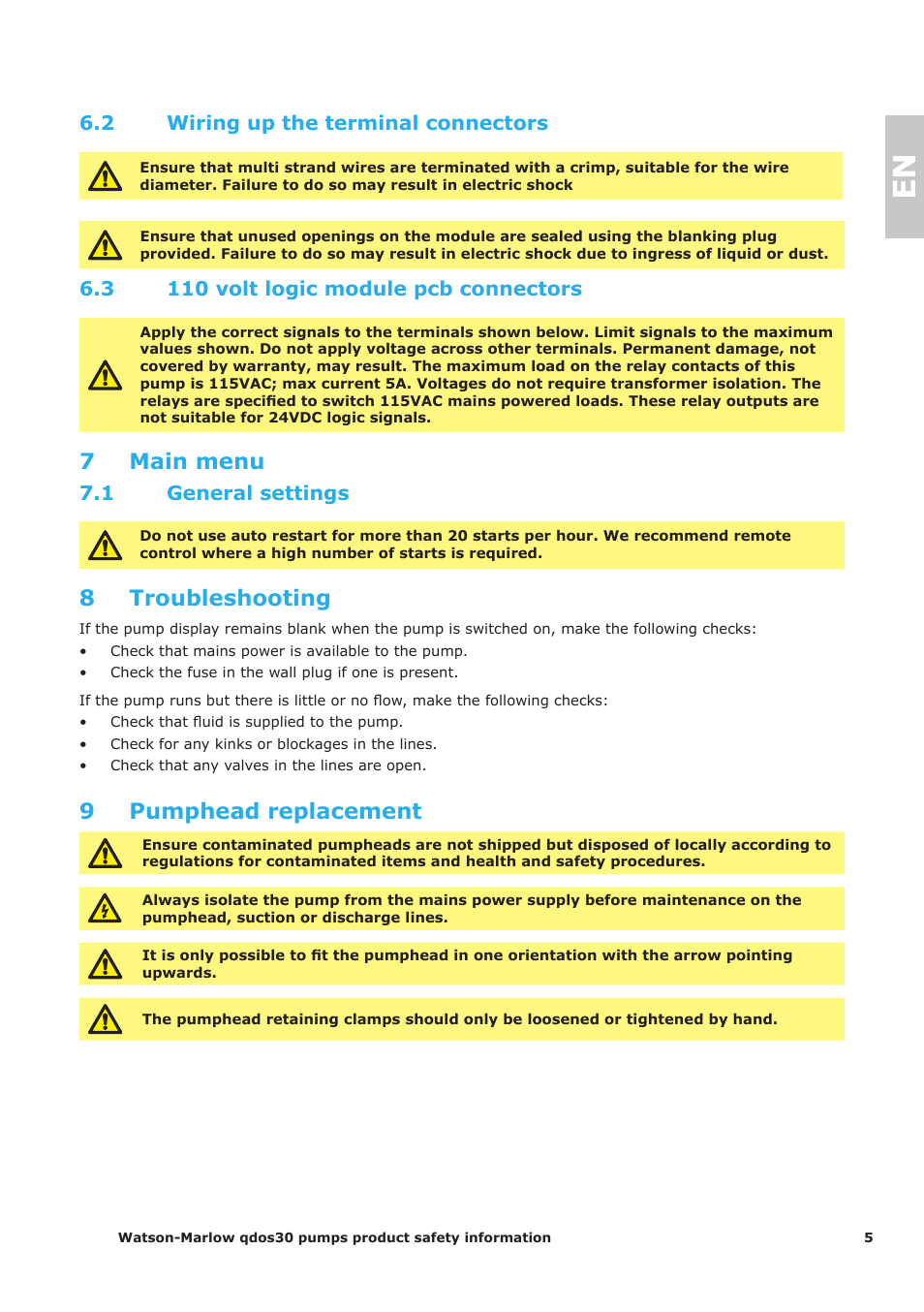 EN

6.2 Wiring up the terminal connectors

Ensure that multi strand wires are terminated with a crimp, suitable for the wire diameter. Failure to do so may result in electric shock

Ensure that unused openings on the module are sealed using the blanking plug provided. Failure to do so may result in electric shock due to ingress of liquid or dust.

6.3 110 volt logic module pcb connectors

Apply the correct signals to the terminals shown below. Limit signals to the maximum values shown. Do not apply voltage across other terminals. Permanent damage, not covered by warranty, may result. The maximum load on the relay contacts of this pump is 115VAC; max current 5A. Voltages do not require transformer isolation. The relays are specified to switch 115VAC mains powered loads. These relay outputs are not suitable for 24VDC logic signals.

7 Main menu

7.1 General settings

Do not use auto restart for more than 20 starts per hour. We recommend remote control where a high number of starts is required.

8 Troubleshooting

If the pump display remains blank when the pump is switched on, make the following checks:
• Check that mains power is available to the pump.
• Check the fuse in the wall plug if one is present.

If the pump runs but there is little or no flow, make the following checks:
• Check that fluid is supplied to the pump.
• Check for any kinks or blockages in the lines.
• Check that any valves in the lines are open.

9 Pumphead replacement

Ensure contaminated pumpheads are not shipped but disposed of locally according to regulations for contaminated items and health and safety procedures.

Always isolate the pump from the mains power supply before maintenance on the pumphead, suction or discharge lines.

It is only possible to fit the pumphead in one orientation with the arrow pointing upwards.

The pumphead retaining clamps should only be loosened or tightened by hand.

Watson-Marlow qdos30 pumps product safety information 5